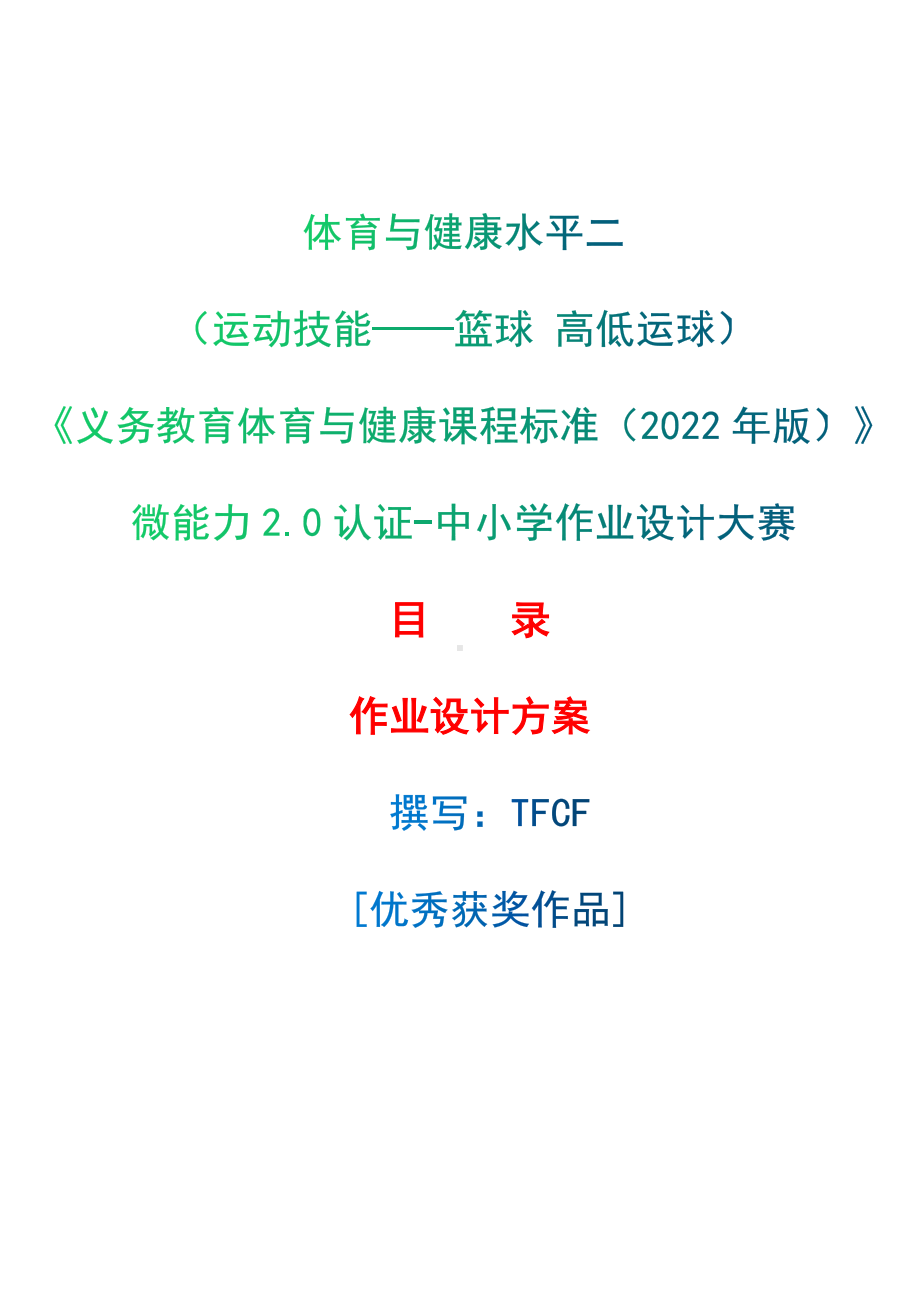 体育与健康水平二

（运动技能——篮球 高低运球）

《义务教育体育与健康课程标准（2022 年版）》

微能力 2.0 认证-中小学作业设计大赛

目　录

作业设计方案

撰写：TFCF

[优秀获奖作品]